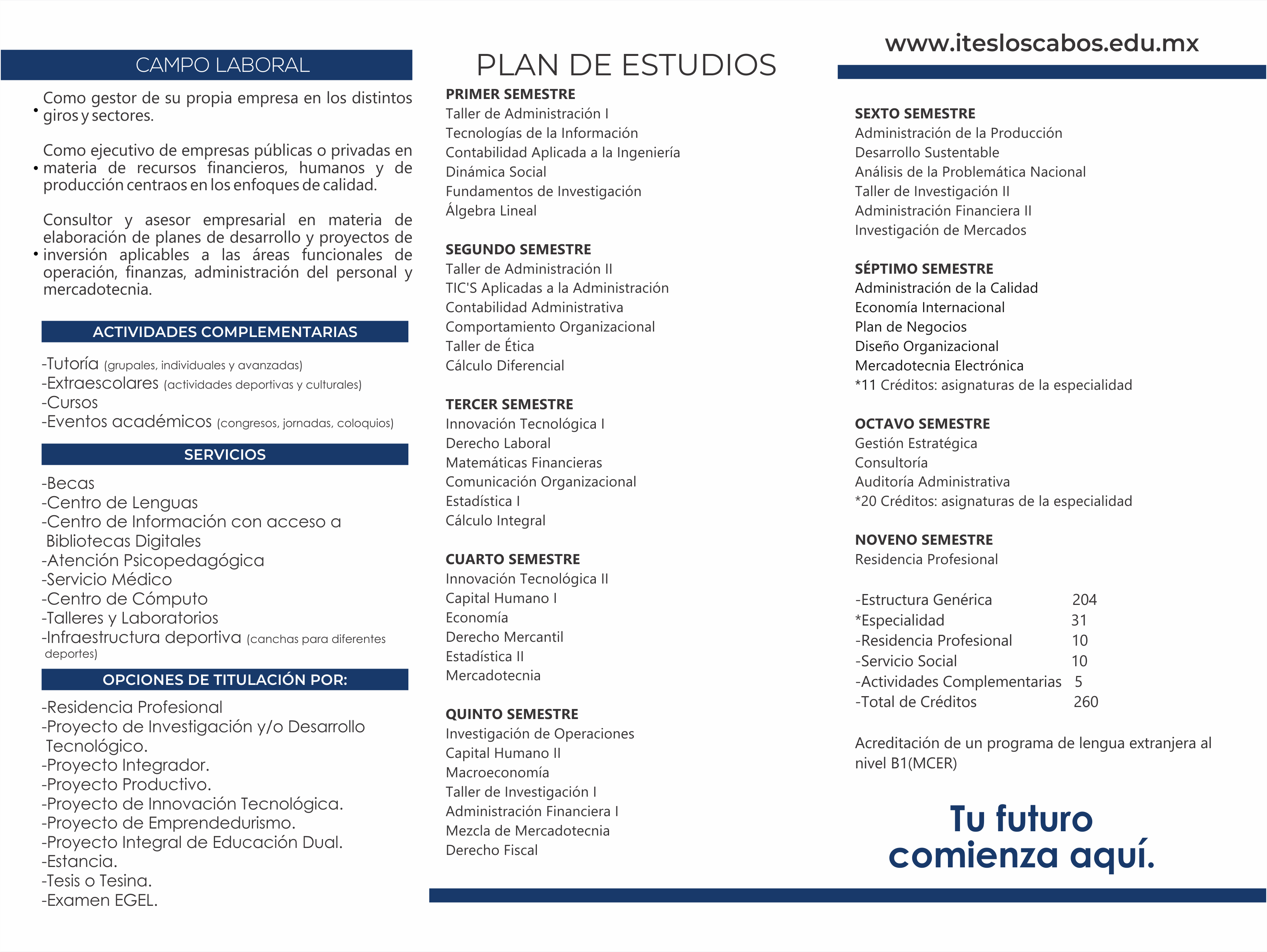 CAMPO LABORAL

• Como gestor de su propia empresa en los distintos giros y sectores.

• Como ejecutivo de empresas públicas o privadas en materia de recursos financieros, humanos y de producción centraos en los enfoques de calidad.

• Consultor y asesor empresarial en materia de elaboración de planes de desarrollo y proyectos de inversión aplicables a las áreas funcionales de operación, finanzas, administración del personal y mercadotecnia.

ACTIVIDADES COMPLEMENTARIAS

-Tutoría (grupales, individuales y avanzadas)
-Extraescolares (actividades deportivas y culturales)
-Cursos
-Eventos académicos (congresos, jornadas, coloquios)

SERVICIOS

-Becas
-Centro de Lenguas
-Centro de Información con acceso a Bibliotecas Digitales
-Atención Psicopedagógica
-Servicio Médico
-Centro de Cómputo
-Talleres y Laboratorios
-Infraestructura deportiva (canchas para diferentes deportes)

OPCIONES DE TITULACIÓN POR:

-Residencia Profesional
-Proyecto de Investigación y/o Desarrollo Tecnológico.
-Proyecto Integrador.
-Proyecto Productivo.
-Proyecto de Innovación Tecnológica.
-Proyecto de Emprendedurismo.
-Proyecto Integral de Educación Dual.
-Estancia.
-Tesis o Tesina.
-Examen EGEL.

PLAN DE ESTUDIOS

PRIMER SEMESTRE
Taller de Administración I
Tecnologías de la Información
Contabilidad Aplicada a la Ingeniería
Dinámica Social
Fundamentos de Investigación
Álgebra Lineal

SEGUNDO SEMESTRE
Taller de Administración II
TIC'S Aplicadas a la Administración
Contabilidad Administrativa
Comportamiento Organizacional
Taller de Ética
Cálculo Diferencial

TERCER SEMESTRE
Innovación Tecnológica I
Derecho Laboral
Matemáticas Financieras
Comunicación Organizacional
Estadística I
Cálculo Integral

CUARTO SEMESTRE
Innovación Tecnológica II
Capital Humano I
Economía
Derecho Mercantil
Estadística II
Mercadotecnia

QUINTO SEMESTRE
Investigación de Operaciones
Capital Humano II
Macroeconomía
Taller de Investigación I
Administración Financiera I
Mezcla de Mercadotecnia
Derecho Fiscal

www.itesloscabos.edu.mx

SEXTO SEMESTRE
Administración de la Producción
Desarrollo Sustentable
Análisis de la Problemática Nacional
Taller de Investigación II
Administración Financiera II
Investigación de Mercados

SÉPTIMO SEMESTRE
Administración de la Calidad
Economía Internacional
Plan de Negocios
Diseño Organizacional
Mercadotecnia Electrónica
*11 Créditos: asignaturas de la especialidad

OCTAVO SEMESTRE
Gestión Estratégica
Consultoría
Auditoría Administrativa
*20 Créditos: asignaturas de la especialidad

NOVENO SEMESTRE
Residencia Profesional

-Estructura Genérica 204
*Especialidad 31
-Residencia Profesional 10
-Servicio Social 10
-Actividades Complementarias 5
-Total de Créditos 260

Acreditación de un programa de lengua extranjera al nivel B1(MCER)

Tu futuro comienza aquí.